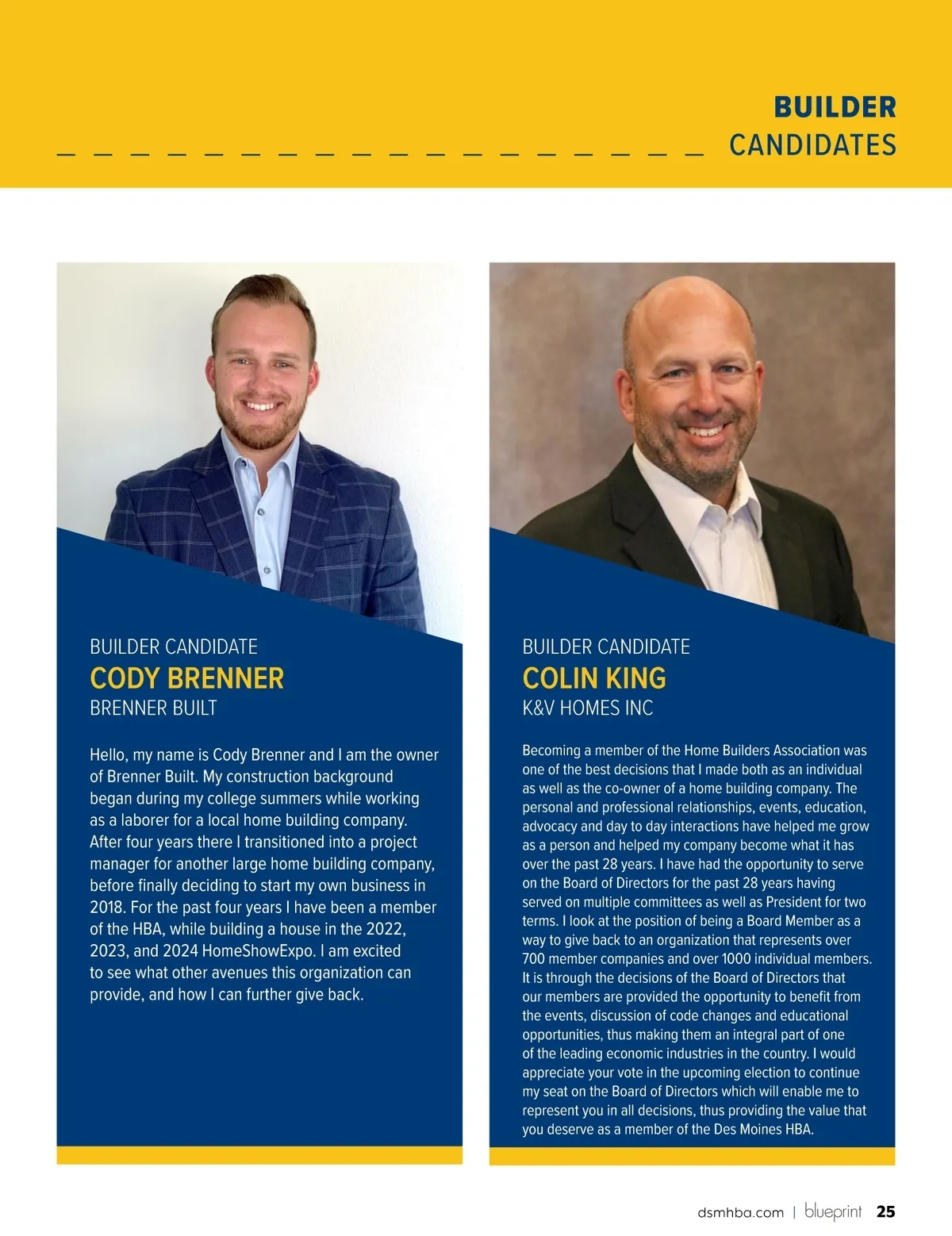 BUILDER
CANDIDATES

BUILDER CANDIDATE
CODY BRENNER
BRENNER BUILT

Hello, my name is Cody Brenner and I am the owner of Brenner Built. My construction background began during my college summers while working as a laborer for a local home building company. After four years there I transitioned into a project manager for another large home building company, before finally deciding to start my own business in 2018. For the past four years I have been a member of the HBA, while building a house in the 2022, 2023, and 2024 HomeShowExpo. I am excited to see what other avenues this organization can provide, and how I can further give back.

BUILDER CANDIDATE
COLIN KING
K&V HOMES INC

Becoming a member of the Home Builders Association was one of the best decisions that I made both as an individual as well as the co-owner of a home building company. The personal and professional relationships, events, education, advocacy and day to day interactions have helped me grow as a person and helped my company become what it has over the past 28 years. I have had the opportunity to serve on the Board of Directors for the past 28 years having served on multiple committees as well as President for two terms. I look at the position of being a Board Member as a way to give back to an organization that represents over 700 member companies and over 1000 individual members. It is through the decisions of the Board of Directors that our members are provided the opportunity to benefit from the events, discussion of code changes and educational opportunities, thus making them an integral part of one of the leading economic industries in the country. I would appreciate your vote in the upcoming election to continue my seat on the Board of Directors which will enable me to represent you in all decisions, thus providing the value that you deserve as a member of the Des Moines HBA.

dsmhba.com | blueprint 25